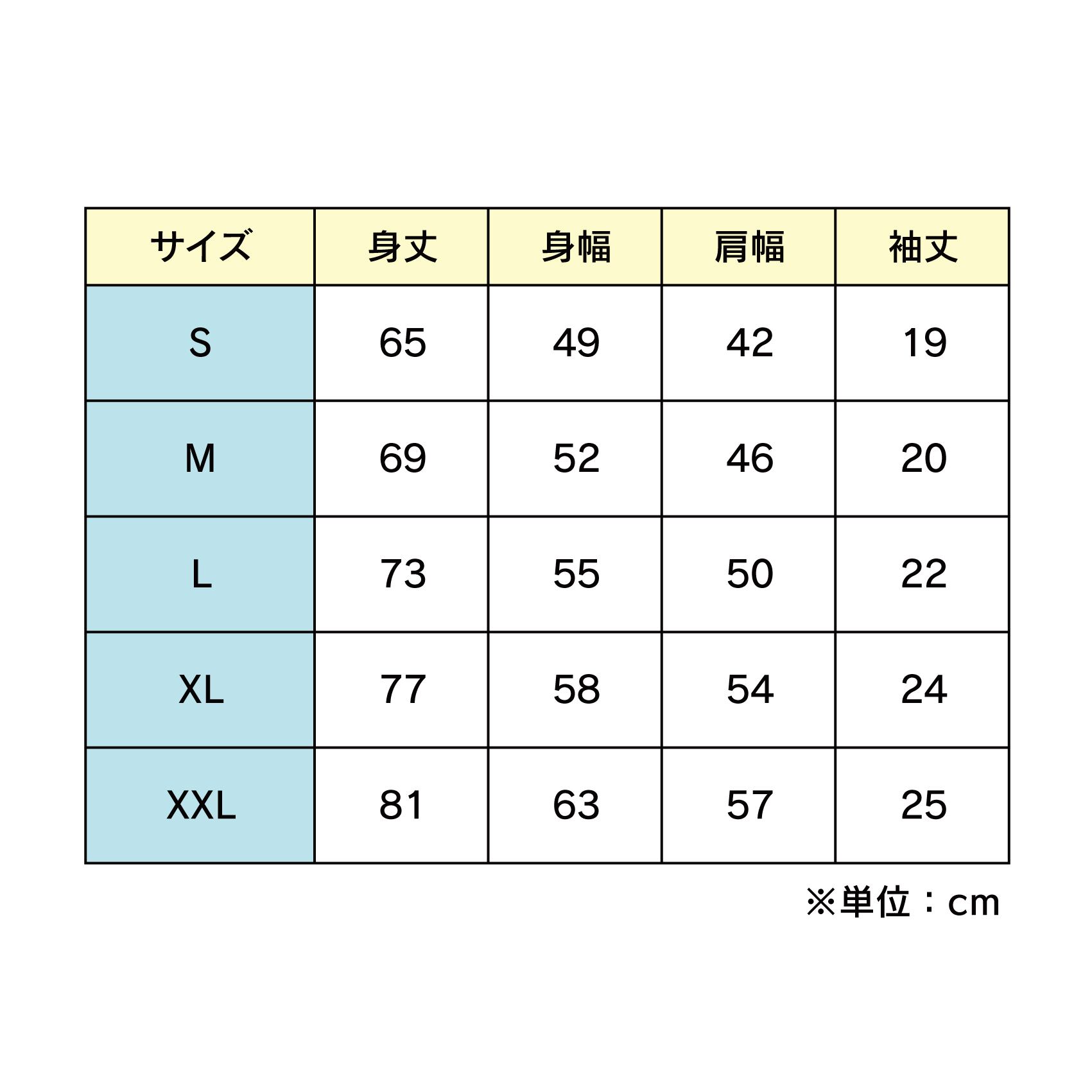 | サイズ | 身丈 | 身幅 | 肩幅 | 袖丈 |
|---|---|---|---|---|
| S | 65 | 49 | 42 | 19 |
| M | 69 | 52 | 46 | 20 |
| L | 73 | 55 | 50 | 22 |
| XL | 77 | 58 | 54 | 24 |
| XXL | 81 | 63 | 57 | 25 |

※単位：cm